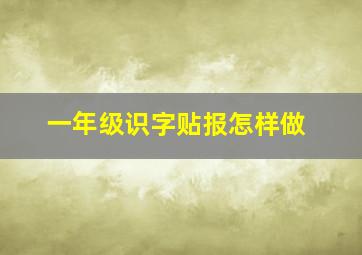 一年级识字贴报怎样做